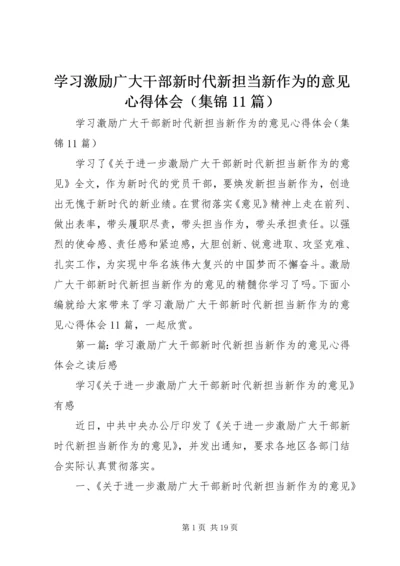 学习激励广大干部新时代新担当新作为的意见心得体会（集锦11篇）

学习激励广大干部新时代新担当新作为的意见心得体会（集锦11篇）

学习了《关于进一步激励广大干部新时代新担当新作为的意见》全文，作为新时代的党员干部，要焕发新担当新作为，创造出无愧于新时代的新业绩。在贯彻落实《意见》精神上走在前列、做出表率，带头履职尽责，带头担当作为，带头承担责任。以强烈的使命感、责任感和紧迫感，大胆创新、锐意进取、攻坚克难、扎实工作，为实现中华名族伟大复兴的中国梦而不懈奋斗。激励广大干部新时代新担当新作为的意见的精髓你学习了吗。下面小编就给大家带来了学习激励广大干部新时代新担当新作为的意见心得体会11篇，一起欣赏。

第一篇：学习激励广大干部新时代新担当新作为的意见心得体会之读后感

学习《关于进一步激励广大干部新时代新担当新作为的意见》有感

近日，中共中央办公厅印发了《关于进一步激励广大干部新时代新担当新作为的意见》，并发出通知，要求各地区各部门结合实际认真贯彻落实。

一、《关于进一步激励广大干部新时代新担当新作为的意见》

第1页 共19页